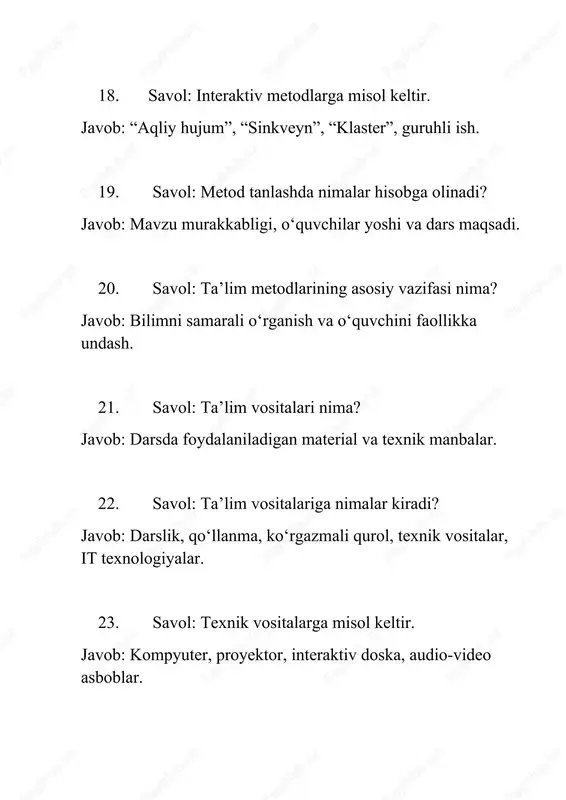 18. Savol: Interaktiv metodlarga misol keltir.

Javob: “Aqliy hujum”, “Sinkveyn”, “Klaster”, guruhli ish.

19. Savol: Metod tanlashda nimalar hisobga olinadi?

Javob: Mavzu murakkabligi, o‘quvchilar yoshi va dars maqsadi.

20. Savol: Ta’lim metodlarining asosiy vazifasi nima?

Javob: Bilimni samarali o‘rganish va o‘quvchini faollikka undash.

21. Savol: Ta’lim vositalari nima?

Javob: Darsda foydalaniladigan material va texnik manbalar.

22. Savol: Ta’lim vositalariga nimalar kiradi?

Javob: Darslik, qo‘llanma, ko‘rgazmali qurol, texnik vositalar, IT texnologiyalar.

23. Savol: Texnik vositalarga misol keltir.

Javob: Kompyuter, proyektor, interaktiv doska, audio-video asboblar.